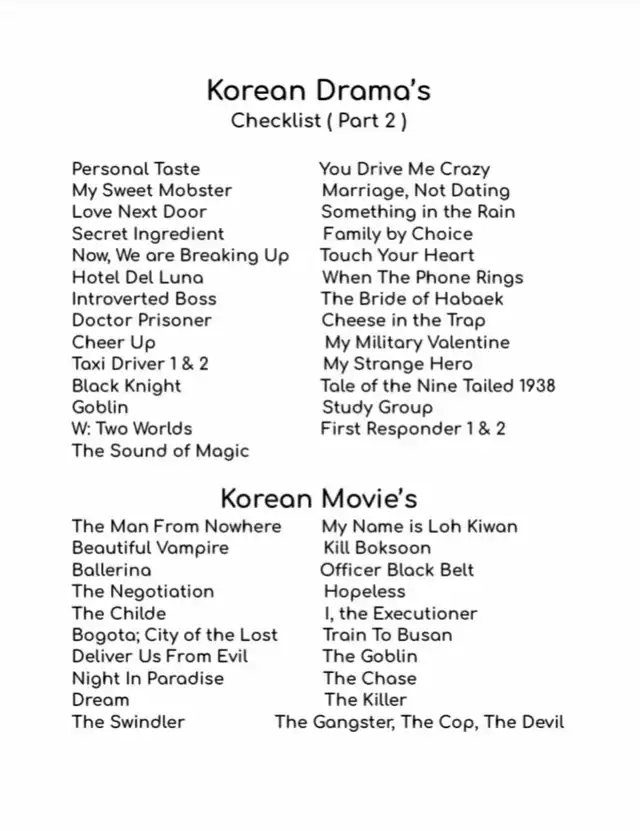 Korean Drama's
Checklist ( Part 2 )

Personal Taste
My Sweet Mobster
Love Next Door
Secret Ingredient
Now, We are Breaking Up
Hotel Del Luna
Introverted Boss
Doctor Prisoner
Cheer Up
Taxi Driver 1 & 2
Black Knight
Goblin
W: Two Worlds
The Sound of Magic

You Drive Me Crazy
Marriage, Not Dating
Something in the Rain
Family by Choice
Touch Your Heart
When The Phone Rings
The Bride of Habaek
Cheese in the Trap
My Military Valentine
My Strange Hero
Tale of the Nine Tailed 1938
Study Group
First Responder 1 & 2

Korean Movie's

The Man From Nowhere
Beautiful Vampire
Ballerina
The Negotiation
The Childe
Bogota; City of the Lost
Deliver Us From Evil
Night In Paradise
Dream
The Swindler

My Name is Loh Kiwan
Kill Boksoon
Officer Black Belt
Hopeless
I, the Executioner
Train To Busan
The Goblin
The Chase
The Killer
The Gangster, The Cop, The Devil